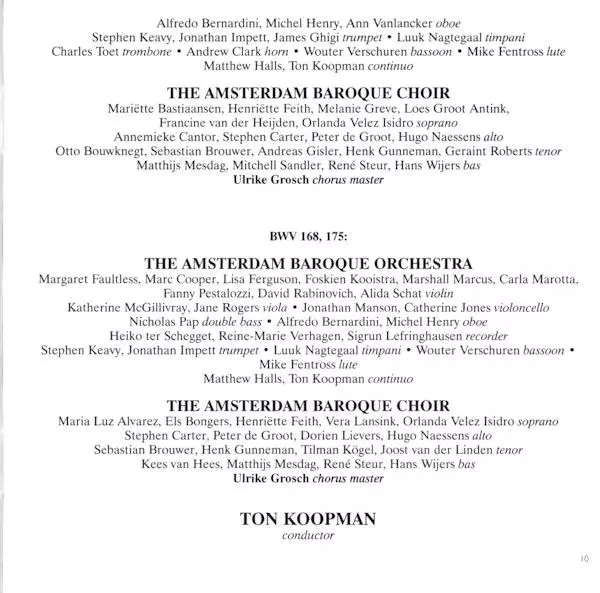 Alfredo Bernardini, Michel Henry, Ann Vanlancker oboe
Stephen Keavy, Jonathan Impett, James Ghigi trumpet • Luuk Nagtegaal timpani
Charles Toet trombone • Andrew Clark horn • Wouter Verschuren bassoon • Mike Fentross lute
Matthew Halls, Ton Koopman continuo

THE AMSTERDAM BAROQUE CHOIR
Mariëtte Bastiaansen, Henriëtte Feith, Melanie Greve, Loes Groot Antink, Francine van der Heijden, Orlanda Velez Isidro soprano
Annemieke Cantor, Stephen Carter, Peter de Groot, Hugo Naessens alto
Otto Bouwknegt, Sebastian Brouwer, Andreas Gisler, Henk Gunneman, Geraint Roberts tenor
Matthijs Mesdag, Mitchell Sandler, René Steur, Hans Wijers bas
Ulrike Grosch chorus master

BWV 168, 175:

THE AMSTERDAM BAROQUE ORCHESTRA
Margaret Faultless, Marc Cooper, Lisa Ferguson, Foskien Kooistra, Marshall Marcus, Carla Marotta, Fanny Pestalozzi, David Rabinovich, Alida Schat violin
Katherine McGillivray, Jane Rogers viola • Jonathan Manson, Catherine Jones violoncello
Nicholas Pap double bass • Alfredo Bernardini, Michel Henry oboe
Heiko ter Schegget, Reine-Marie Verhagen, Sigrun Lefringhausen recorder
Stephen Keavy, Jonathan Impett trumpet • Luuk Nagtegaal timpani • Wouter Verschuren bassoon • Mike Fentross lute
Matthew Halls, Ton Koopman continuo

THE AMSTERDAM BAROQUE CHOIR
Maria Luz Alvarez, Els Bongers, Henriëtte Feith, Vera Lansink, Orlanda Velez Isidro soprano
Stephen Carter, Peter de Groot, Dorien Lievers, Hugo Naessens alto
Sebastian Brouwer, Henk Gunneman, Tilman Kögel, Joost van der Linden tenor
Kees van Hees, Matthijs Mesdag, René Steur, Hans Wijers bas
Ulrike Grosch chorus master

TON KOOPMAN
conductor

10